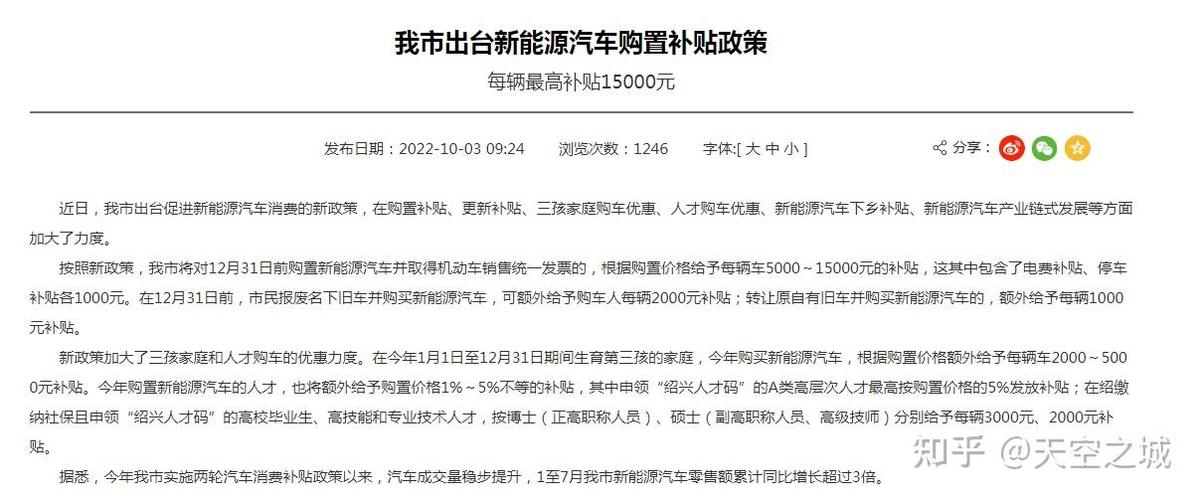 我市出台新能源汽车购置补贴政策

每辆最高补贴15000元

发布日期：2022-10-03 09:24　浏览次数：1246　字体:[ 大 中 小 ]　分享：

近日，我市出台促进新能源汽车消费的新政策，在购置补贴、更新补贴、三孩家庭购车优惠、人才购车优惠、新能源汽车下乡补贴、新能源汽车产业链式发展等方面加大了力度。

按照新政策，我市将对12月31日前购置新能源汽车并取得机动车销售统一发票的，根据购置价格给予每辆车5000～15000元的补贴，这其中包含了电费补贴、停车补贴各1000元。在12月31日前，市民报废名下旧车并购买新能源汽车，可额外给予购车人每辆2000元补贴；转让原自有旧车并购买新能源汽车的，额外给予每辆1000元补贴。

新政策加大了三孩家庭和人才购车的优惠力度。在今年1月1日至12月31日期间生育第三孩的家庭，今年购买新能源汽车，根据购置价格额外给予每辆车2000～5000元补贴。今年购置新能源汽车的人才，也将额外给予购置价格1%～5%不等的补贴，其中申领“绍兴人才码”的A类高层次人才最高按购置价格的5%发放补贴；在绍缴纳社保且申领“绍兴人才码”的高校毕业生、高技能和专业技术人才，按博士（正高职称人员）、硕士（副高职称人员、高级技师）分别给予每辆3000元、2000元补贴。

据悉，今年我市实施两轮汽车消费补贴政策以来，汽车成交量稳步提升，1至7月我市新能源汽车零售额累计同比增长超过3倍。

知乎 @天空之城